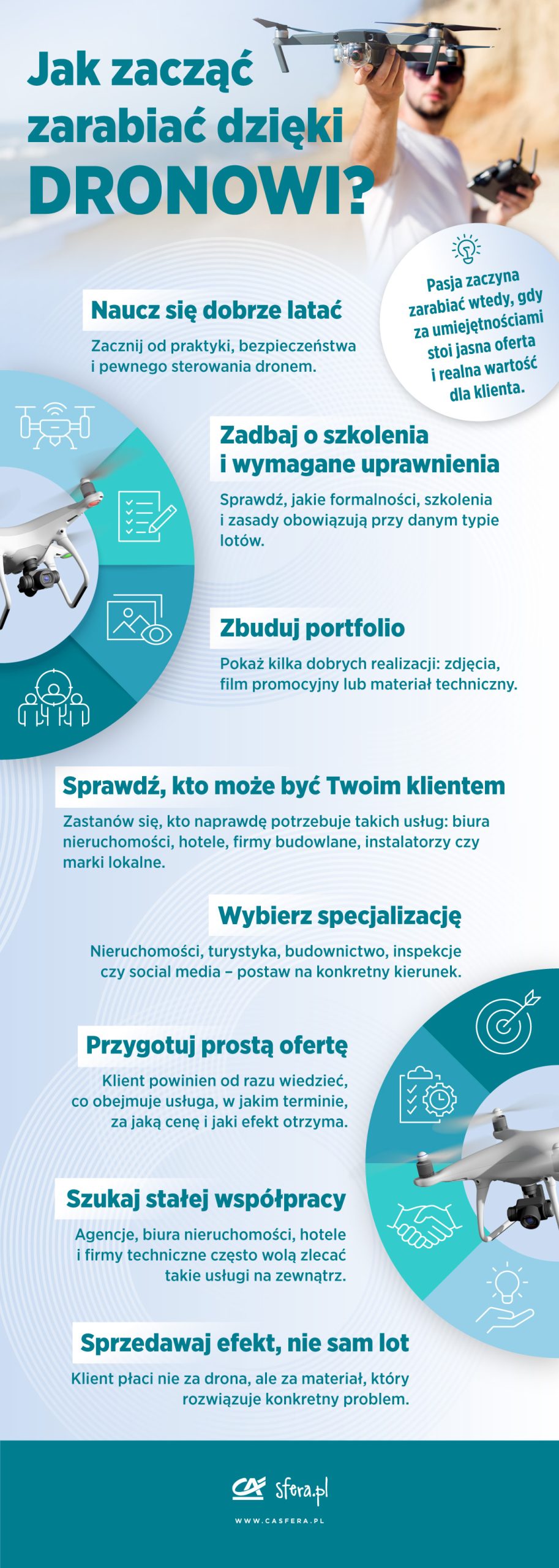 Jak zacząć zarabiać dzięki DRONOWI?

Pasja zaczyna zarabiać wtedy, gdy za umiejętnościami stoi jasna oferta i realna wartość dla klienta.

Naucz się dobrze latać

Zacznij od praktyki, bezpieczeństwa i pewnego sterowania dronem.

Zadbaj o szkolenia i wymagane uprawnienia

Sprawdź, jakie formalności, szkolenia i zasady obowiązują przy danym typie lotów.

Zbuduj portfolio

Pokaż kilka dobrych realizacji: zdjęcia, film promocyjny lub materiał techniczny.

Sprawdź, kto może być Twoim klientem

Zastanów się, kto naprawdę potrzebuje takich usług: biura nieruchomości, hotele, firmy budowlane, instalatorzy czy marki lokalne.

Wybierz specjalizację

Nieruchomości, turystyka, budownictwo, inspekcje czy social media – postaw na konkretny kierunek.

Przygotuj prostą ofertę

Klient powinien od razu wiedzieć, co obejmuje usługa, w jakim terminie, za jaką cenę i jaki efekt otrzyma.

Szukaj stałej współpracy

Agencje, biura nieruchomości, hotele i firmy techniczne często wolą zlecać takie usługi na zewnątrz.

Sprzedawaj efekt, nie sam lot

Klient płaci nie za drona, ale za materiał, który rozwiązuje konkretny problem.

CA sfera.pl

WWW.CASFERA.PL